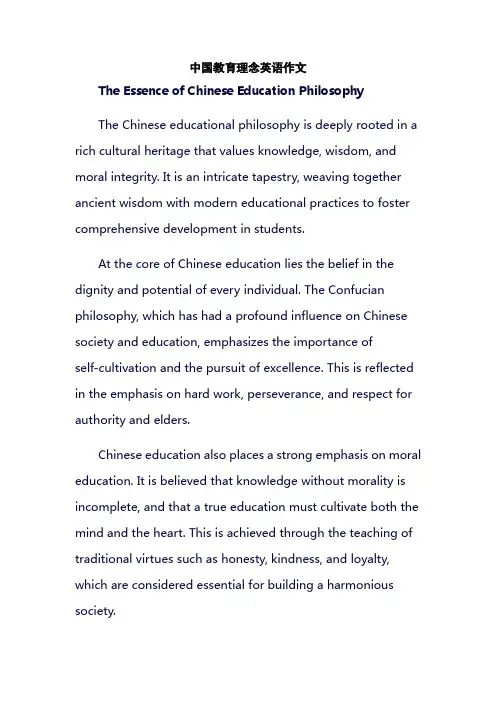 中国教育理念英语作文

The Essence of Chinese Education Philosophy

The Chinese educational philosophy is deeply rooted in a rich cultural heritage that values knowledge, wisdom, and moral integrity. It is an intricate tapestry, weaving together ancient wisdom with modern educational practices to foster comprehensive development in students.

At the core of Chinese education lies the belief in the dignity and potential of every individual. The Confucian philosophy, which has had a profound influence on Chinese society and education, emphasizes the importance of self-cultivation and the pursuit of excellence. This is reflected in the emphasis on hard work, perseverance, and respect for authority and elders.

Chinese education also places a strong emphasis on moral education. It is believed that knowledge without morality is incomplete, and that a true education must cultivate both the mind and the heart. This is achieved through the teaching of traditional virtues such as honesty, kindness, and loyalty, which are considered essential for building a harmonious society.